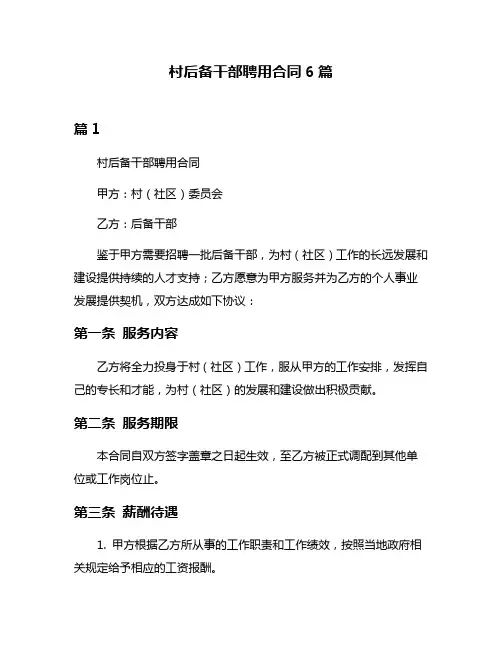 村后备干部聘用合同 6 篇

篇 1

村后备干部聘用合同

甲方：村（社区）委员会

乙方：后备干部

鉴于甲方需要招聘一批后备干部，为村（社区）工作的长远发展和建设提供持续的人才支持；乙方愿意为甲方服务并为乙方的个人事业发展提供契机，双方达成如下协议：

第一条 服务内容

乙方将全力投身于村（社区）工作，服从甲方的工作安排，发挥自己的专长和才能，为村（社区）的发展和建设做出积极贡献。

第二条 服务期限

本合同自双方签字盖章之日起生效，至乙方被正式调配到其他单位或工作岗位止。

第三条 薪酬待遇

1. 甲方根据乙方所从事的工作职责和工作绩效，按照当地政府相关规定给予相应的工资报酬。